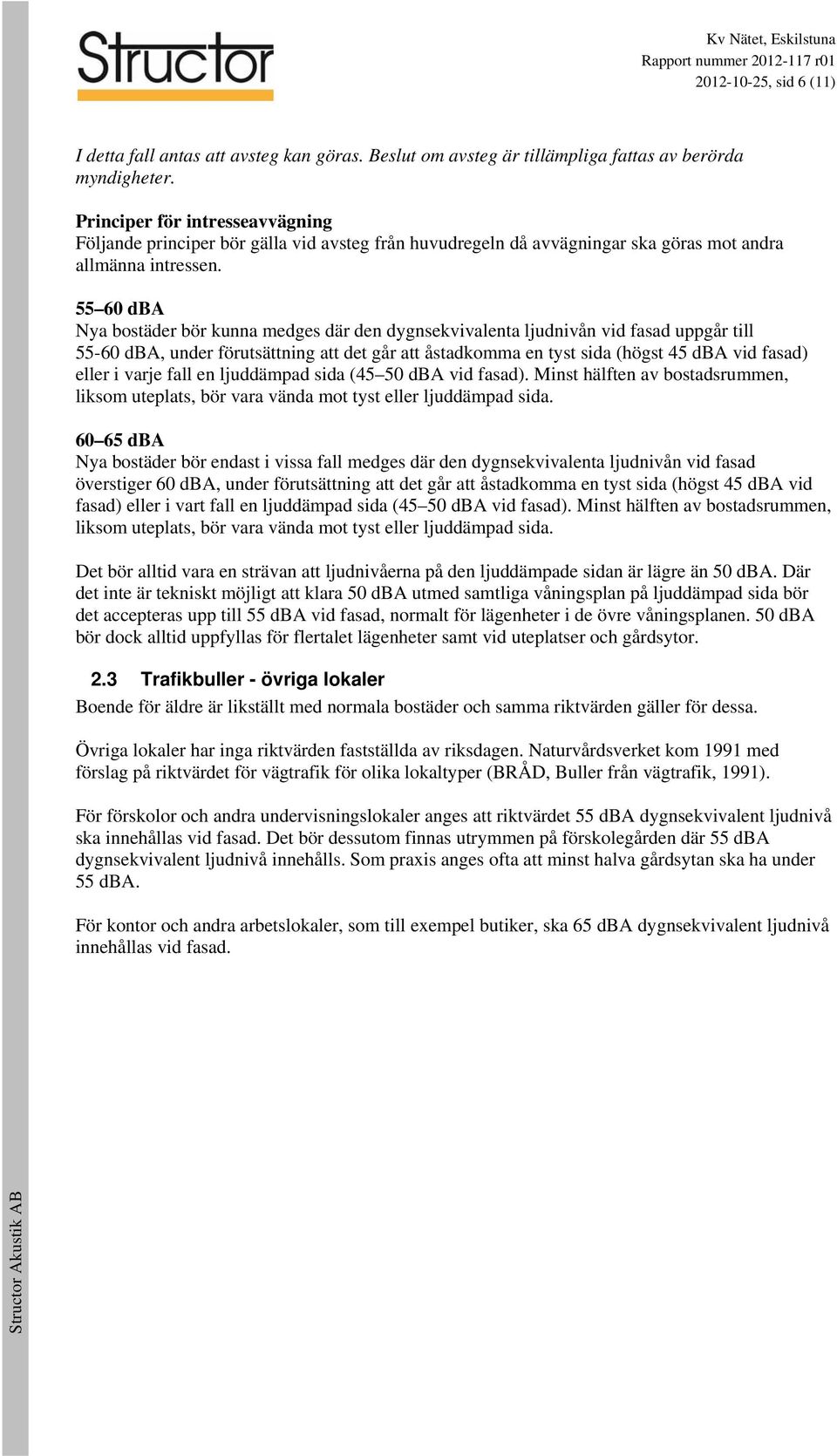 Structor

Kv Nätet, Eskilstuna
Rapport nummer 2012-117 r01
2012-10-25, sid 6 (11)

I detta fall antas att avsteg kan göras. Beslut om avsteg är tillämpliga fattas av berörda myndigheter.

Principer för intresseavvägning
Följande principer bör gälla vid avsteg från huvudregeln då avvägningar ska göras mot andra allmänna intressen.

55 60 dBA
Nya bostäder bör kunna medges där den dygnsekvivalenta ljudnivån vid fasad uppgår till 55-60 dBA, under förutsättning att det går att åstadkomma en tyst sida (högst 45 dBA vid fasad) eller i varje fall en ljuddämpad sida (45 50 dBA vid fasad). Minst hälften av bostadsrummen, liksom uteplats, bör vara vända mot tyst eller ljuddämpad sida.

60 65 dBA
Nya bostäder bör endast i vissa fall medges där den dygnsekvivalenta ljudnivån vid fasad överstiger 60 dBA, under förutsättning att det går att åstadkomma en tyst sida (högst 45 dBA vid fasad) eller i vart fall en ljuddämpad sida (45 50 dBA vid fasad). Minst hälften av bostadsrummen, liksom uteplats, bör vara vända mot tyst eller ljuddämpad sida.

Det bör alltid vara en strävan att ljudnivåerna på den ljuddämpade sidan är lägre än 50 dBA. Där det inte är tekniskt möjligt att klara 50 dBA utmed samtliga våningsplan på ljuddämpad sida bör det accepteras upp till 55 dBA vid fasad, normalt för lägenheter i de övre våningsplanen. 50 dBA bör dock alltid uppfyllas för flertalet lägenheter samt vid uteplatser och gårdsytor.

2.3 Trafikbuller - övriga lokaler
Boende för äldre är likställt med normala bostäder och samma riktvärden gäller för dessa.

Övriga lokaler har inga riktvärden fastställda av riksdagen. Naturvårdsverket kom 1991 med förslag på riktvärdet för vägtrafik för olika lokaltyper (BRÅD, Buller från vägtrafik, 1991).

För förskolor och andra undervisningslokaler anges att riktvärdet 55 dBA dygnsekvivalent ljudnivå ska innehållas vid fasad. Det bör dessutom finnas utrymmen på förskolegården där 55 dBA dygnsekvivalent ljudnivå innehålls. Som praxis anges ofta att minst halva gårdsytan ska ha under 55 dBA.

För kontor och andra arbetslokaler, som till exempel butiker, ska 65 dBA dygnsekvivalent ljudnivå innehållas vid fasad.

Structor Akustik AB